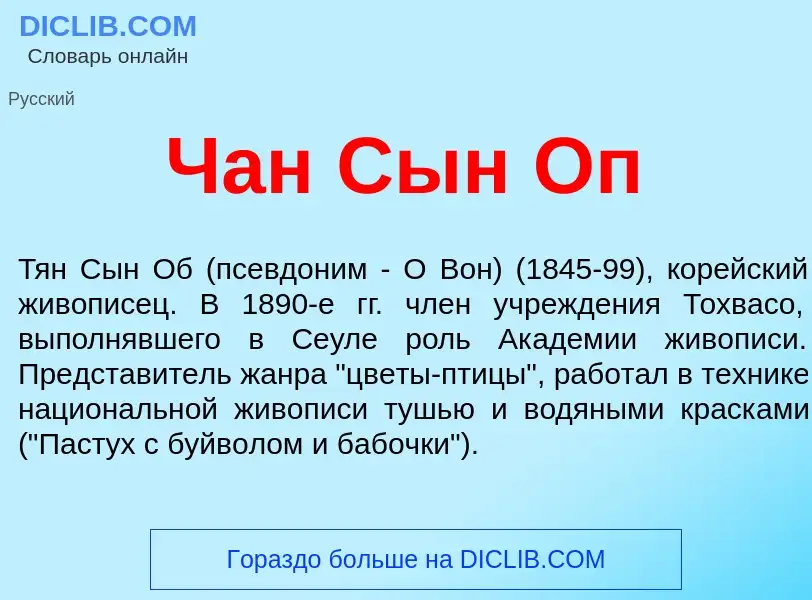 DICLIB.COM
Словарь онлайн

Русский

Чан Сын Оп

Тян Сын Об (псевдоним - О Вон) (1845-99), корейский живописец. В 1890-е гг. член учреждения Тохвасо, выполнявшего в Сеуле роль Академии живописи. Представитель жанра "цветы-птицы", работал в технике национальной живописи тушью и водяными красками ("Пастух с буйволом и бабочки").

Гораздо больше на DICLIB.COM